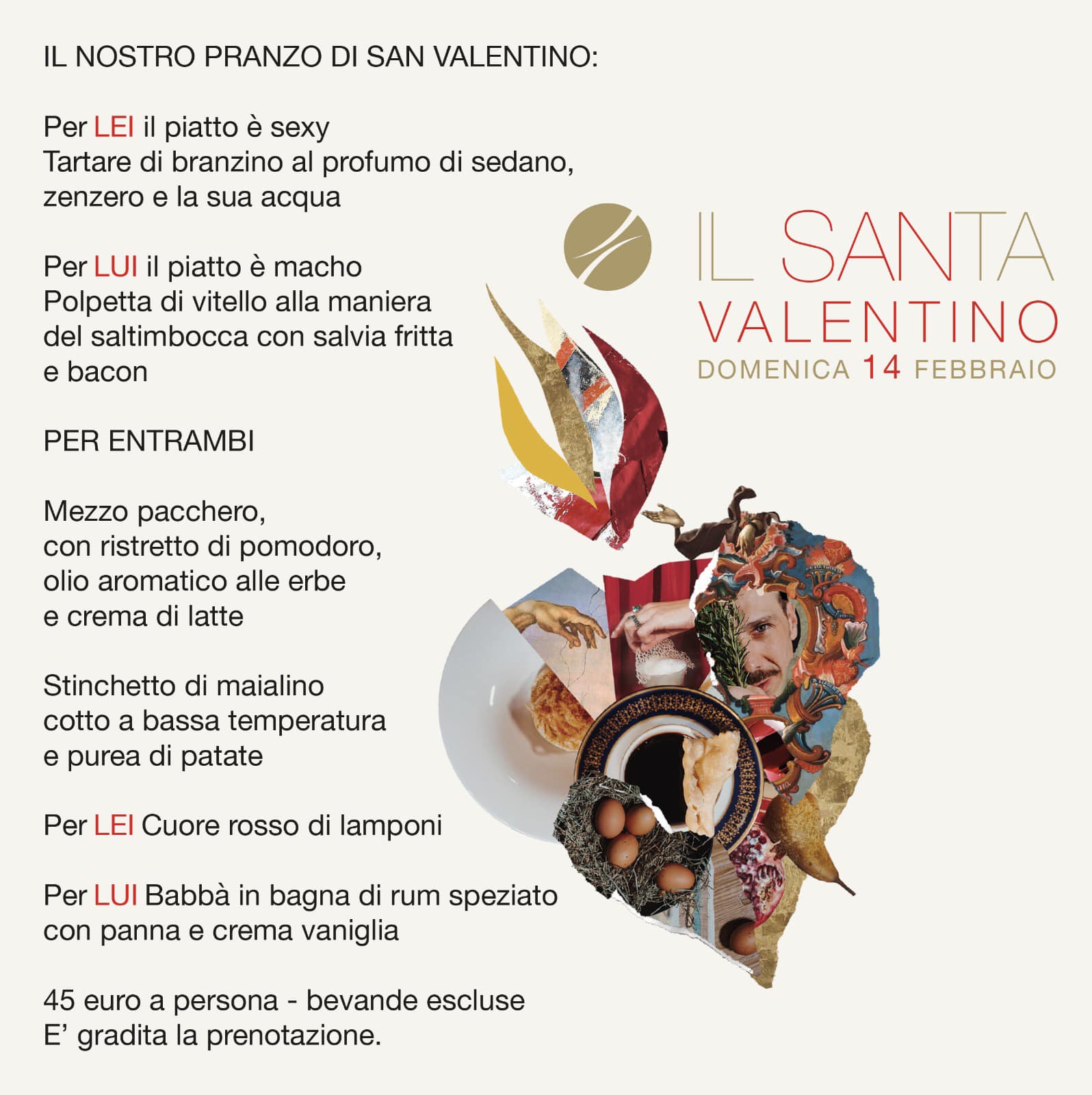 IL NOSTRO PRANZO DI SAN VALENTINO:

Per LEI il piatto è sexy
Tartare di branzino al profumo di sedano, zenzero e la sua acqua

Per LUI il piatto è macho
Polpetta di vitello alla maniera del saltimbocca con salvia fritta e bacon

PER ENTRAMBI

Mezzo pacchero, con ristretto di pomodoro, olio aromatico alle erbe e crema di latte

Stinchetto di maialino cotto a bassa temperatura e purea di patate

Per LEI Cuore rosso di lamponi

Per LUI Babbà in bagna di rum speziato con panna e crema vaniglia

45 euro a persona - bevande escluse
E' gradita la prenotazione.

IL SANTA
VALENTINO
DOMENICA 14 FEBBRAIO